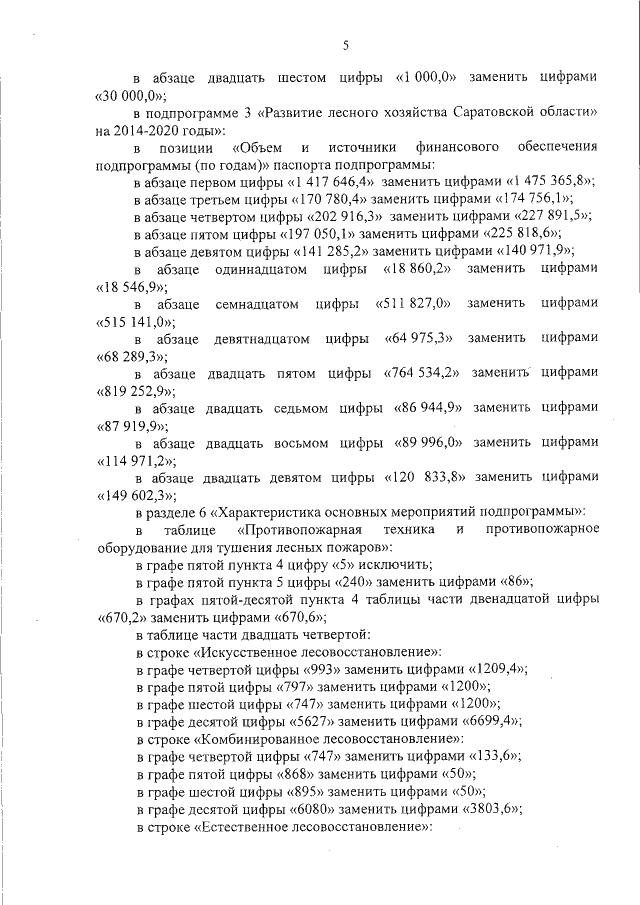 5

в абзаце двадцать шестом цифры «1 000,0» заменить цифрами «30 000,0»;

в подпрограмме 3 «Развитие лесного хозяйства Саратовской области» на 2014-2020 годы»:

в позиции «Объем и источники финансового обеспечения подпрограммы (по годам)» паспорта подпрограммы:

в абзаце первом цифры «1 417 646,4» заменить цифрами «1 475 365,8»;

в абзаце третьем цифры «170 780,4» заменить цифрами «174 756,1»;

в абзаце четвертом цифры «202 916,3» заменить цифрами «227 891,5»;

в абзаце пятом цифры «197 050,1» заменить цифрами «225 818,6»;

в абзаце девятом цифры «141 285,2» заменить цифрами «140 971,9»;

в абзаце одиннадцатом цифры «18 860,2» заменить цифрами «18 546,9»;

в абзаце семнадцатом цифры «511 827,0» заменить цифрами «515 141,0»;

в абзаце девятнадцатом цифры «64 975,3» заменить цифрами «68 289,3»;

в абзаце двадцать пятом цифры «764 534,2» заменить цифрами «819 252,9»;

в абзаце двадцать седьмом цифры «86 944,9» заменить цифрами «87 919,9»;

в абзаце двадцать восьмом цифры «89 996,0» заменить цифрами «114 971,2»;

в абзаце двадцать девятом цифры «120 833,8» заменить цифрами «149 602,3»;

в разделе 6 «Характеристика основных мероприятий подпрограммы»:

в таблице «Противопожарная техника и противопожарное оборудование для тушения лесных пожаров»:

в графе пятой пункта 4 цифру «5» исключить;

в графе пятой пункта 5 цифры «240» заменить цифрами «86»;

в графах пятой-десятой пункта 4 таблицы части двенадцатой цифры «670,2» заменить цифрами «670,6»;

в таблице части двадцать четвертой:

в строке «Искусственное лесовосстановление»:

в графе четвертой цифры «993» заменить цифрами «1209,4»;

в графе пятой цифры «797» заменить цифрами «1200»;

в графе шестой цифры «747» заменить цифрами «1200»;

в графе десятой цифры «5627» заменить цифрами «6699,4»;

в строке «Комбинированное лесовосстановление»:

в графе четвертой цифры «747» заменить цифрами «133,6»;

в графе пятой цифры «868» заменить цифрами «50»;

в графе шестой цифры «895» заменить цифрами «50»;

в графе десятой цифры «6080» заменить цифрами «3803,6»;

в строке «Естественное лесовосстановление»: